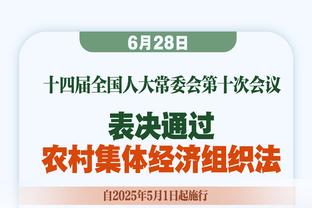 6月28日

十四届全国人大常委会第十次会议

表决通过
农村集体经济组织法

自2025年5月1日起施行